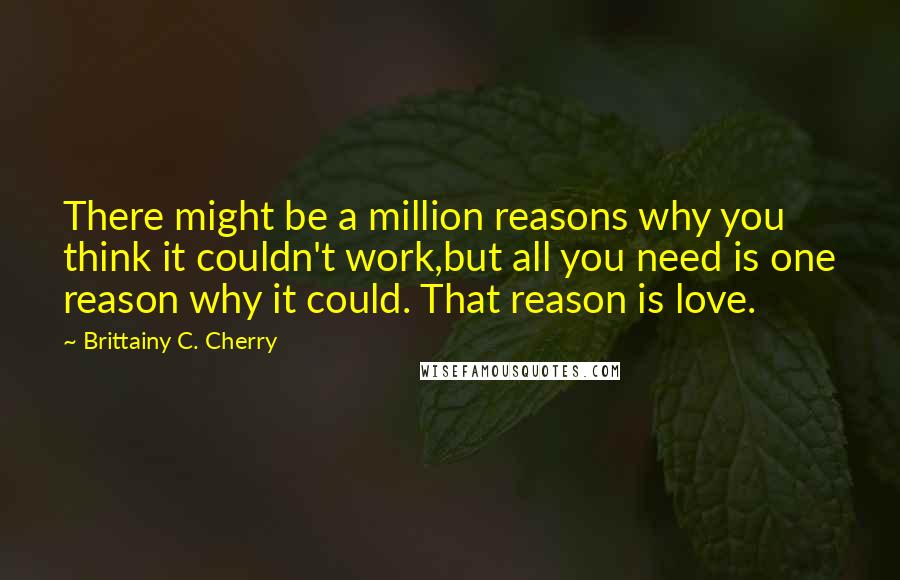 There might be a million reasons why you think it couldn't work,but all you need is one reason why it could. That reason is love.

~ Brittainy C. Cherry

WISEFAMOUSQUOTES.COM